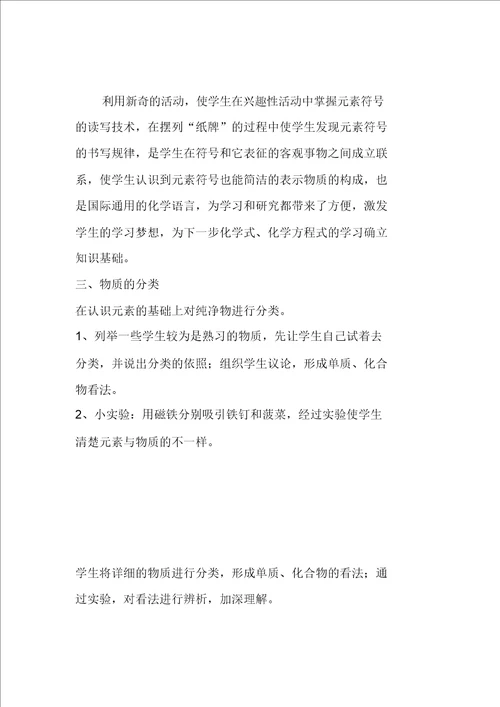 利用新奇的活动，使学生在兴趣性活动中掌握元素符号的读写技术，在摆列“纸牌”的过程中使学生发现元素符号的书写规律，是学生在符号和它表征的客观事物之间成立联系，使学生认识到元素符号也能简洁的表示物质的构成，也是国际通用的化学语言，为学习和研究都带来了方便，激发学生的学习梦想，为下一步化学式、化学方程式的学习确立知识基础。

三、物质的分类

在认识元素的基础上对纯净物进行分类。

1、列举一些学生较为是熟习的物质，先让学生自己试着去分类，并说出分类的依照；组织学生议论，形成单质、化合物看法。

2、小实验：用磁铁分别吸引铁钉和菠菜，经过实验使学生清楚元素与物质的不一样。

学生将详细的物质进行分类，形成单质、化合物的看法；通过实验，对看法进行辨析，加深理解。